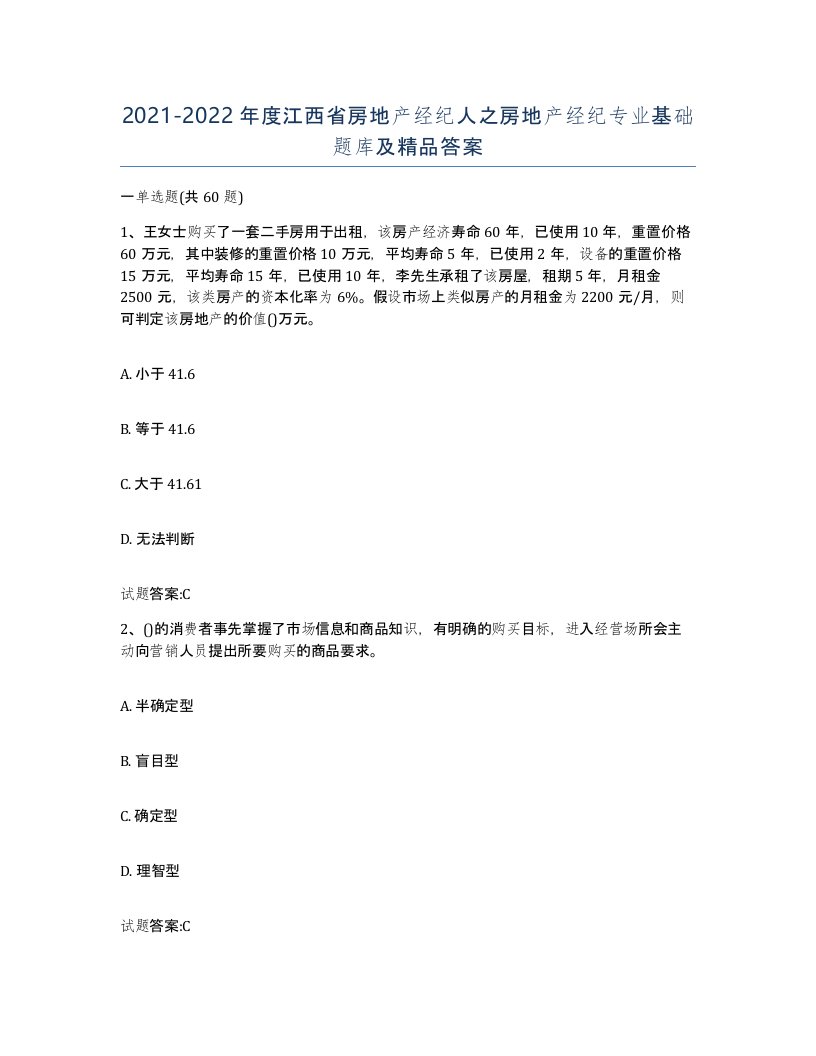 2021-2022年度江西省房地产经纪人之房地产经纪专业基础题库及精品答案

一单选题(共60题)

1、王女士购买了一套二手房用于出租，该房产经济寿命60年，已使用10年，重置价格60万元，其中装修的重置价格10万元，平均寿命5年，已使用2年，设备的重置价格15万元，平均寿命15年，已使用10年，李先生承租了该房屋，租期5年，月租金2500元，该类房产的资本化率为6%。假设市场上类似房产的月租金为2200元/月，则可判定该房地产的价值()万元。

A. 小于41.6

B. 等于41.6

C. 大于41.61

D. 无法判断

试题答案:C

2、()的消费者事先掌握了市场信息和商品知识，有明确的购买目标，进入经营场所会主动向营销人员提出所要购买的商品要求。

A. 半确定型

B. 盲目型

C. 确定型

D. 理智型

试题答案:C